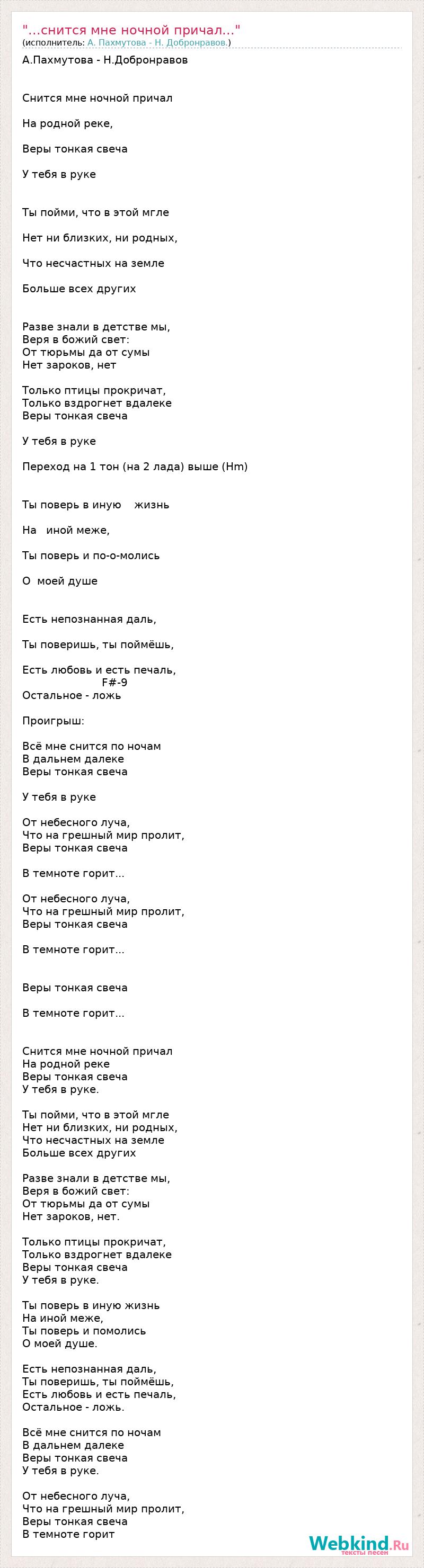 "...снится мне ночной причал..."
(исполнитель: А. Пахмутова - Н. Добронравов.)

А.Пахмутова - Н.Добронравов

Снится мне ночной причал

На родной реке,

Веры тонкая свеча

У тебя в руке

Ты пойми, что в этой мгле

Нет ни близких, ни родных,

Что несчастных на земле

Больше всех других

Разве знали в детстве мы,
Веря в божий свет:
От тюрьмы да от сумы
Нет зароков, нет

Только птицы прокричат,
Только вздрогнет вдалеке
Веры тонкая свеча

У тебя в руке

Переход на 1 тон (на 2 лада) выше (Hm)

Ты поверь в иную жизнь

На иной меже,

Ты поверь и по-о-молись

О моей душе

Есть непознанная даль,

Ты поверишь, ты поймёшь,

Есть любовь и есть печаль,
F#-9
Остальное - ложь

Проигрыш:

Всё мне снится по ночам
В дальнем далеке
Веры тонкая свеча

У тебя в руке

От небесного луча,
Что на грешный мир пролит,
Веры тонкая свеча

В темноте горит...

От небесного луча,
Что на грешный мир пролит,
Веры тонкая свеча

В темноте горит...

Веры тонкая свеча

В темноте горит...

Снится мне ночной причал
На родной реке
Веры тонкая свеча
У тебя в руке.

Ты пойми, что в этой мгле
Нет ни близких, ни родных,
Что несчастных на земле
Больше всех других

Разве знали в детстве мы,
Веря в божий свет:
От тюрьмы да от сумы
Нет зароков, нет.

Только птицы прокричат,
Только вздрогнет вдалеке
Веры тонкая свеча
У тебя в руке.

Ты поверь в иную жизнь
На иной меже,
Ты поверь и помолись
О моей душе.

Есть непознанная даль,
Ты поверишь, ты поймёшь,
Есть любовь и есть печаль,
Остальное - ложь.

Всё мне снится по ночам
В дальнем далеке
Веры тонкая свеча
У тебя в руке.

От небесного луча,
Что на грешный мир пролит,
Веры тонкая свеча
В темноте горит

Webkind.Ru
тексты песен